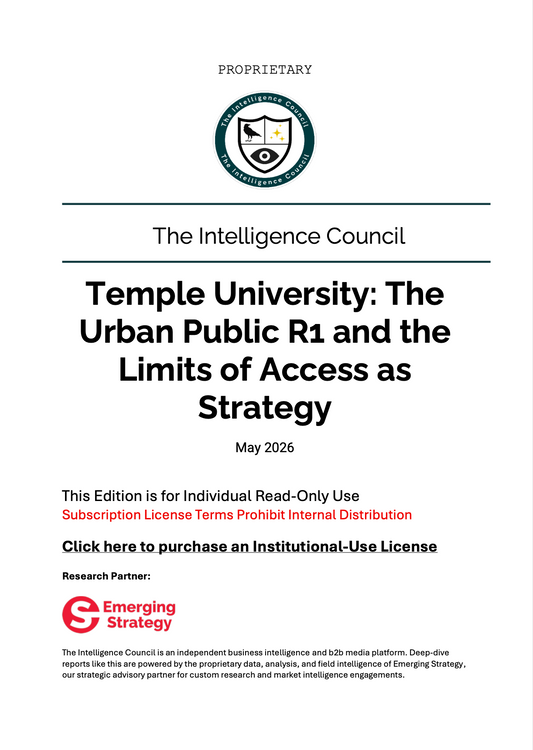 PROPRIETARY

The Intelligence Council
The Intelligence Council

The Intelligence Council

Temple University: The Urban Public R1 and the Limits of Access as Strategy

May 2026

This Edition is for Individual Read-Only Use
Subscription License Terms Prohibit Internal Distribution

Click here to purchase an Institutional-Use License

Research Partner:

Emerging Strategy

The Intelligence Council is an independent business intelligence and b2b media platform. Deep-dive reports like this are powered by the proprietary data, analysis, and field intelligence of Emerging Strategy, our strategic advisory partner for custom research and market intelligence engagements.